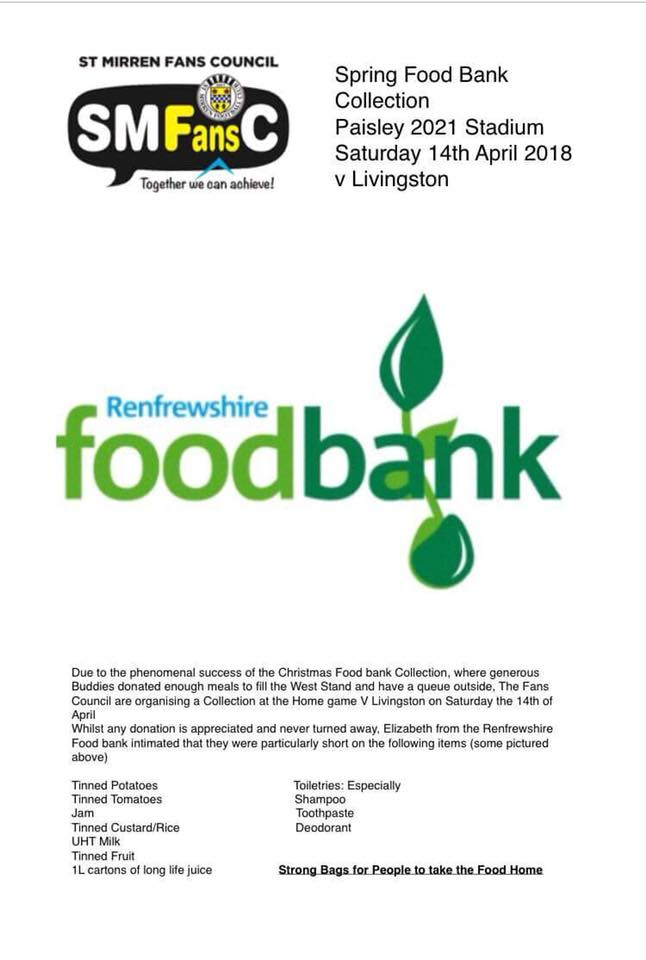 ST MIRREN FANS COUNCIL
SMFansC
Together we can achieve!

Spring Food Bank Collection
Paisley 2021 Stadium
Saturday 14th April 2018
v Livingston

Renfrewshire
foodbank

Due to the phenomenal success of the Christmas Food bank Collection, where generous Buddies donated enough meals to fill the West Stand and have a queue outside, The Fans Council are organising a Collection at the Home game V Livingston on Saturday the 14th of April
Whilst any donation is appreciated and never turned away, Elizabeth from the Renfrewshire Food bank intimated that they were particularly short on the following items (some pictured above)

Tinned Potatoes
Tinned Tomatoes
Jam
Tinned Custard/Rice
UHT Milk
Tinned Fruit
1L cartons of long life juice

Toiletries: Especially
Shampoo
Toothpaste
Deodorant

Strong Bags for People to take the Food Home